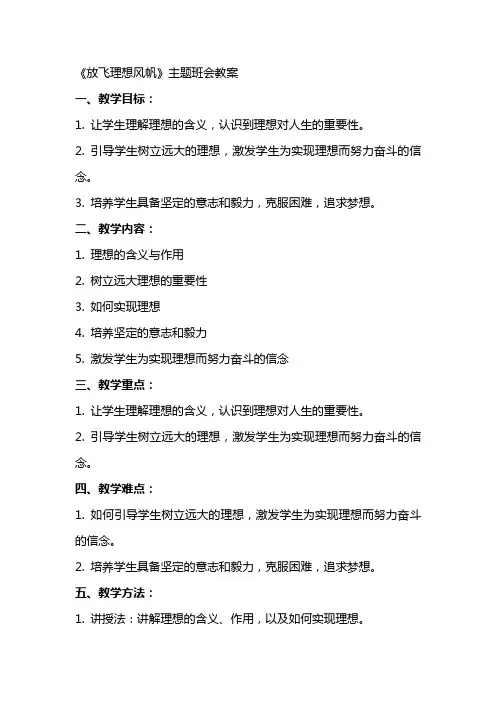 《放飞理想风帆》主题班会教案

一、教学目标：

1. 让学生理解理想的含义，认识到理想对人生的重要性。

2. 引导学生树立远大的理想，激发学生为实现理想而努力奋斗的信念。

3. 培养学生具备坚定的意志和毅力，克服困难，追求梦想。

二、教学内容：

1. 理想的含义与作用

2. 树立远大理想的重要性

3. 如何实现理想

4. 培养坚定的意志和毅力

5. 激发学生为实现理想而努力奋斗的信念

三、教学重点：

1. 让学生理解理想的含义，认识到理想对人生的重要性。

2. 引导学生树立远大的理想，激发学生为实现理想而努力奋斗的信念。

四、教学难点：

1. 如何引导学生树立远大的理想，激发学生为实现理想而努力奋斗的信念。

2. 培养学生具备坚定的意志和毅力，克服困难，追求梦想。

五、教学方法：

1. 讲授法：讲解理想的含义、作用，以及如何实现理想。